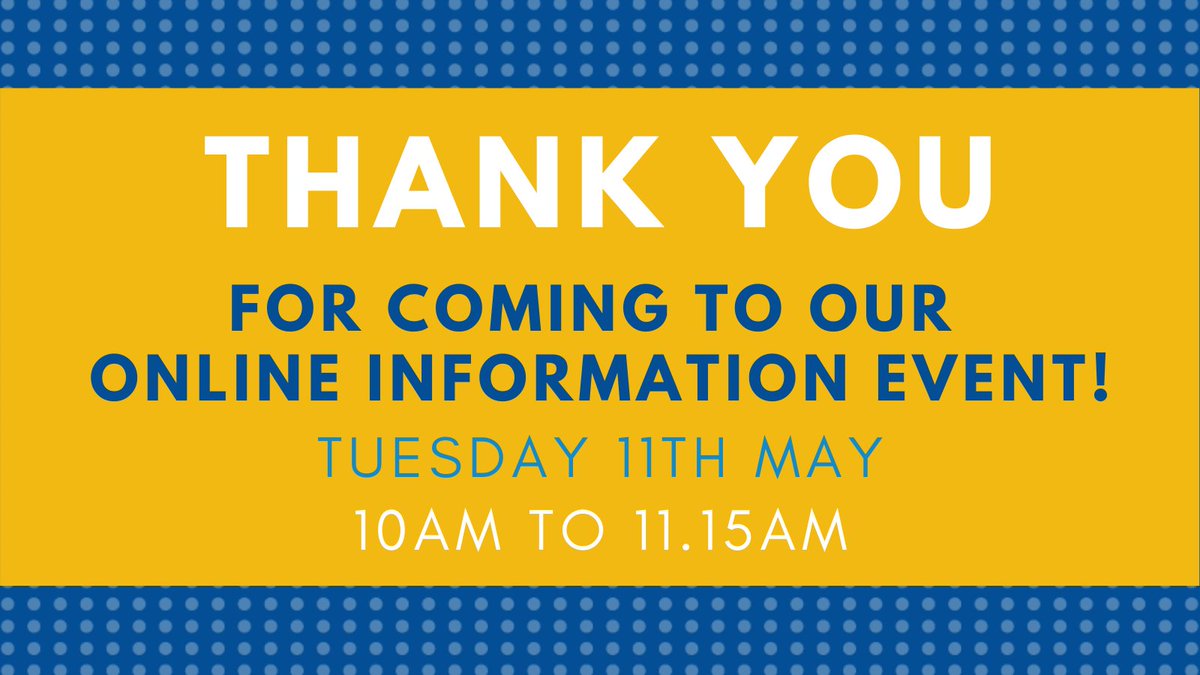 THANK YOU

FOR COMING TO OUR ONLINE INFORMATION EVENT!

TUESDAY 11TH MAY

10AM TO 11.15AM